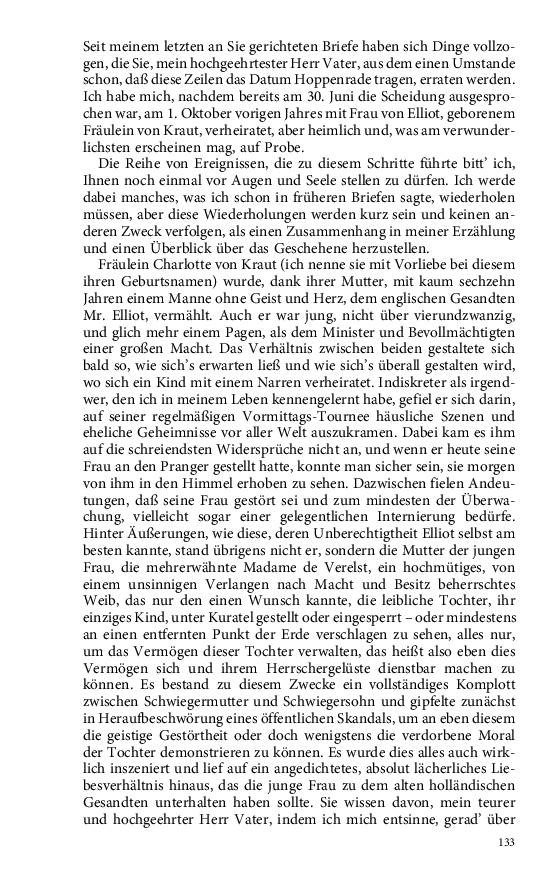 Seit meinem letzten an Sie gerichteten Briefe haben sich Dinge vollzogen, die Sie, mein hochgeehrtester Herr Vater, aus dem einen Umstande schon, daß diese Zeilen das Datum Hoppenrade tragen, erraten werden. Ich habe mich, nachdem bereits am 30. Juni die Scheidung ausgesprochen war, am 1. Oktober vorigen Jahres mit Frau von Elliot, geborenem Fräulein von Kraut, verheiratet, aber heimlich und, was am verwunderlichsten erscheinen mag, auf Probe.

Die Reihe von Ereignissen, die zu diesem Schritte führte bitt' ich, Ihnen noch einmal vor Augen und Seele stellen zu dürfen. Ich werde dabei manches, was ich schon in früheren Briefen sagte, wiederholen müssen, aber diese Wiederholungen werden kurz sein und keinen anderen Zweck verfolgen, als einen Zusammenhang in meiner Erzählung und einen Überblick über das Geschehene herzustellen.

Fräulein Charlotte von Kraut (ich nenne sie mit Vorliebe bei diesem ihren Geburtsnamen) wurde, dank ihrer Mutter, mit kaum sechzehn Jahren einem Manne ohne Geist und Herz, dem englischen Gesandten Mr. Elliot, vermählt. Auch er war jung, nicht über vierundzwanzig, und glich mehr einem Pagen, als dem Minister und Bevollmächtigten einer großen Macht. Das Verhältnis zwischen beiden gestaltete sich bald so, wie sich's erwarten ließ und wie sich's überall gestalten wird, wo sich ein Kind mit einem Narren verheiratet. Indiskreter als irgendwer, den ich in meinem Leben kennengelernt habe, gefiel er sich darin, auf seiner regelmäßigen Vormittags-Tournee häusliche Szenen und eheliche Geheimnisse vor aller Welt auszukramen. Dabei kam es ihm auf die schreiendsten Widersprüche nicht an, und wenn er heute seine Frau an den Pranger gestellt hatte, konnte man sicher sein, sie morgen von ihm in den Himmel erhoben zu sehen. Dazwischen fielen Andeutungen, daß seine Frau gestört sei und zum mindesten der Überwachung, vielleicht sogar einer gelegentlichen Internierung bedürfe. Hinter Äußerungen, wie diese, deren Unberechtigtheit Elliot selbst am besten kannte, stand übrigens nicht er, sondern die Mutter der jungen Frau, die mehrerwähnte Madame de Verelst, ein hochmütiges, von einem unsinnigen Verlangen nach Macht und Besitz beherrschtes Weib, das nur den einen Wunsch kannte, die leibliche Tochter, ihr einziges Kind, unter Kuratel gestellt oder eingesperrt – oder mindestens an einen entfernten Punkt der Erde verschlagen zu sehen, alles nur, um das Vermögen dieser Tochter verwalten, das heißt also eben dies Vermögen sich und ihrem Herrschergelüste dienstbar machen zu können. Es bestand zu diesem Zwecke ein vollständiges Komplott zwischen Schwiegermutter und Schwiegersohn und gipfelte zunächst in Heraufbeschwörung eines öffentlichen Skandals, um an eben diesem die geistige Gestörtheit oder doch wenigstens die verdorbene Moral der Tochter demonstrieren zu können. Es wurde dies alles auch wirklich inszeniert und lief auf ein angedichtetes, absolut lächerliches Liebesverhältnis hinaus, das die junge Frau zu dem alten holländischen Gesandten unterhalten haben sollte. Sie wissen davon, mein teurer und hochgeehrter Herr Vater, indem ich mich entsinne, gerad' über

133